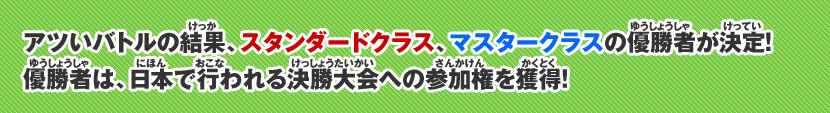 アツいバトルの結果(けっか)、スタンダードクラス、マスタークラスの優勝者(ゆうしょうしゃ)が決定(けってい)!
優勝者(ゆうしょうしゃ)は、日本(にほん)で行(おこな)われる決勝大会(けっしょうたいかい)への参加権(さんかけん)を獲得(かくとく)!